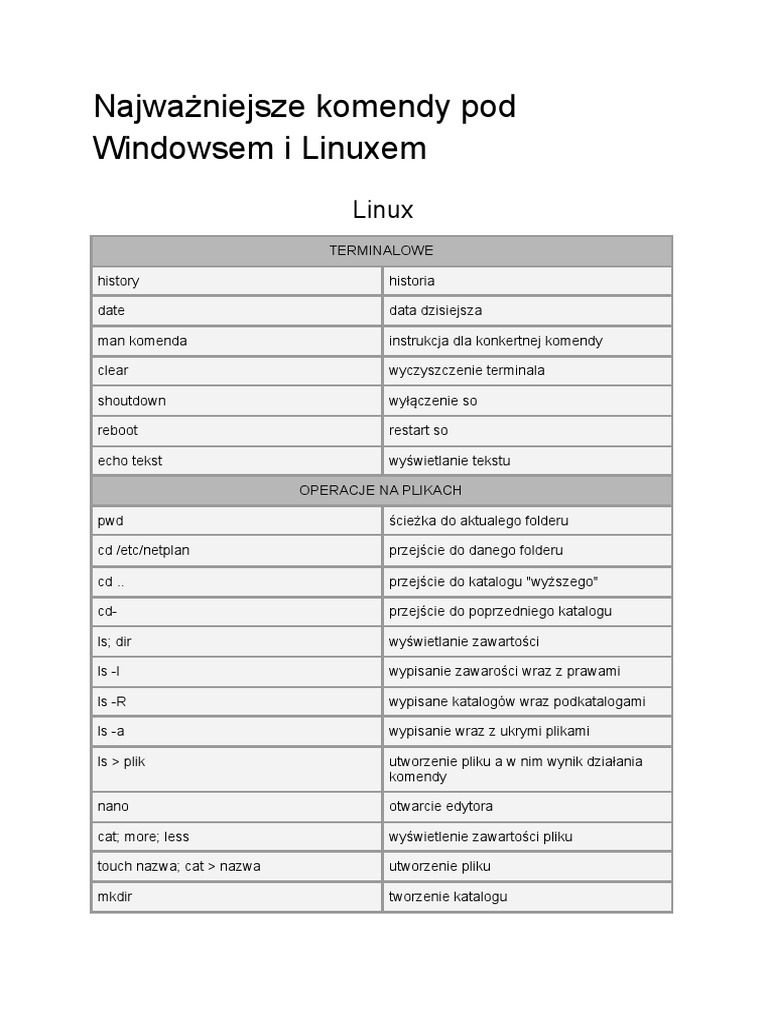 Najważniejsze komendy pod Windowsem i Linuxem

Linux

| TERMINALOWE | |
|---|---|
| history | historia |
| date | data dzisiejsza |
| man komenda | instrukcja dla konkertnej komendy |
| clear | wyczyszczenie terminala |
| shoutdown | wyłączenie so |
| reboot | restart so |
| echo tekst | wyświetlanie tekstu |
| OPERACJE NA PLIKACH | |
| pwd | ścieżka do aktualego folderu |
| cd /etc/netplan | przejście do danego folderu |
| cd .. | przejście do katalogu "wyższego" |
| cd- | przejście do poprzedniego katalogu |
| ls; dir | wyświetlanie zawartości |
| ls -l | wypisanie zawarości wraz z prawami |
| ls -R | wypisane katalogów wraz podkatalogami |
| ls -a | wypisanie wraz z ukrymi plikami |
| ls > plik | utworzenie pliku a w nim wynik działania komendy |
| nano | otwarcie edytora |
| cat; more; less | wyświetlenie zawartości pliku |
| touch nazwa; cat > nazwa | utworzenie pliku |
| mkdir | tworzenie katalogu |